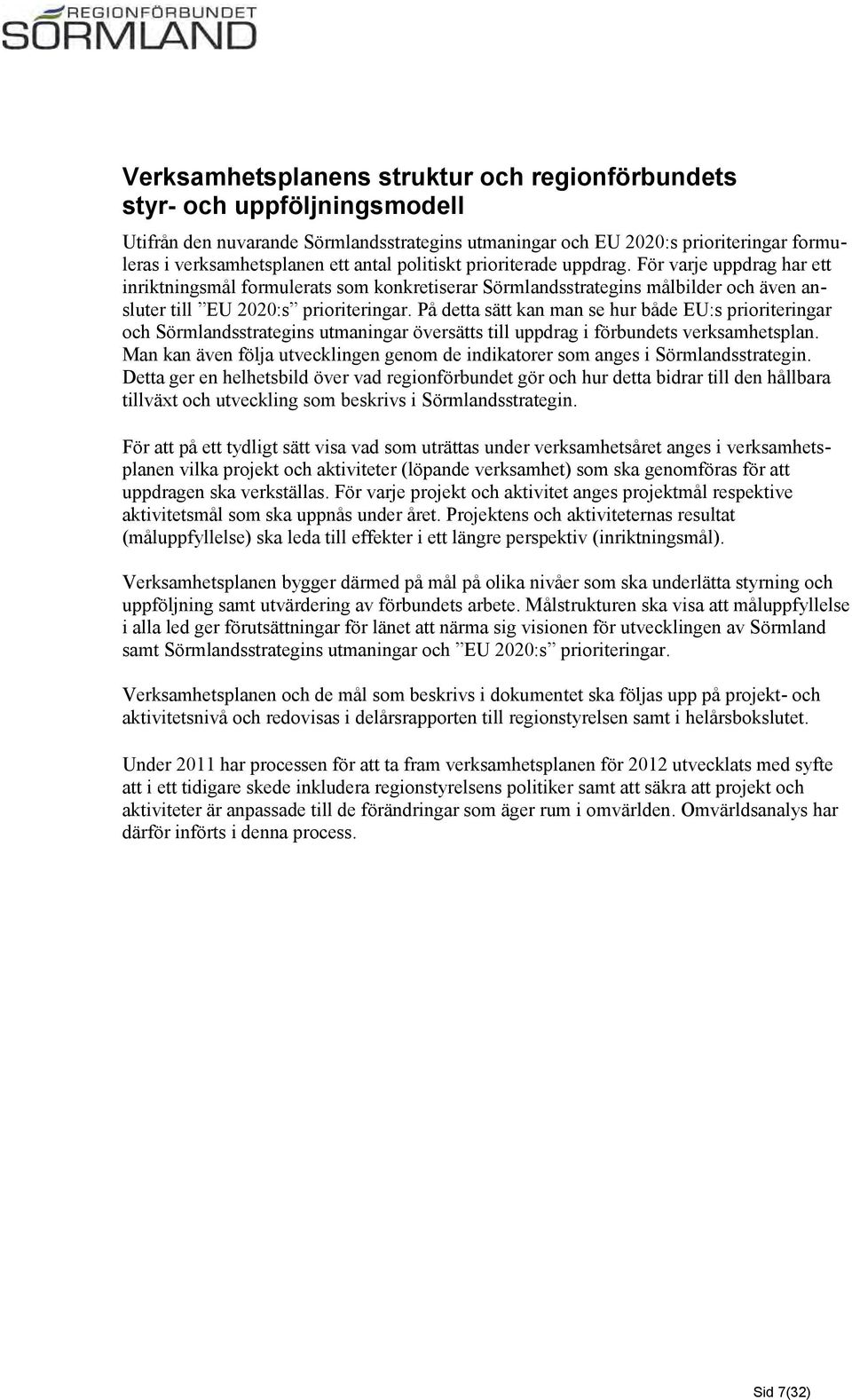 REGIONFÖRBUNDET
SÖRMLAND

Verksamhetsplanens struktur och regionförbundets styr- och uppföljningsmodell

Utifrån den nuvarande Sörmlandsstrategins utmaningar och EU 2020:s prioriteringar formuleras i verksamhetsplanen ett antal politiskt prioriterade uppdrag. För varje uppdrag har ett inriktningsmål formulerats som konkretiserar Sörmlandsstrategins målbilder och även ansluter till ”EU 2020:s” prioriteringar. På detta sätt kan man se hur både EU:s prioriteringar och Sörmlandsstrategins utmaningar översätts till uppdrag i förbundets verksamhetsplan. Man kan även följa utvecklingen genom de indikatorer som anges i Sörmlandsstrategin. Detta ger en helhetsbild över vad regionförbundet gör och hur detta bidrar till den hållbara tillväxt och utveckling som beskrivs i Sörmlandsstrategin.

För att på ett tydligt sätt visa vad som uträttas under verksamhetsåret anges i verksamhetsplanen vilka projekt och aktiviteter (löpande verksamhet) som ska genomföras för att uppdragen ska verkställas. För varje projekt och aktivitet anges projektmål respektive aktivitetsmål som ska uppnås under året. Projektens och aktiviteternas resultat (måluppfyllelse) ska leda till effekter i ett längre perspektiv (inriktningsmål).

Verksamhetsplanen bygger därmed på mål på olika nivåer som ska underlätta styrning och uppföljning samt utvärdering av förbundets arbete. Målstrukturen ska visa att måluppfyllelse i alla led ger förutsättningar för länet att närma sig visionen för utvecklingen av Sörmland samt Sörmlandsstrategins utmaningar och ”EU 2020:s” prioriteringar.

Verksamhetsplanen och de mål som beskrivs i dokumentet ska följas upp på projekt- och aktivitetsnivå och redovisas i delårsrapporten till regionstyrelsen samt i helårsbokslutet.

Under 2011 har processen för att ta fram verksamhetsplanen för 2012 utvecklats med syfte att i ett tidigare skede inkludera regionstyrelsens politiker samt att säkra att projekt och aktiviteter är anpassade till de förändringar som äger rum i omvärlden. Omvärldsanalys har därför införts i denna process.

Sid 7(32)